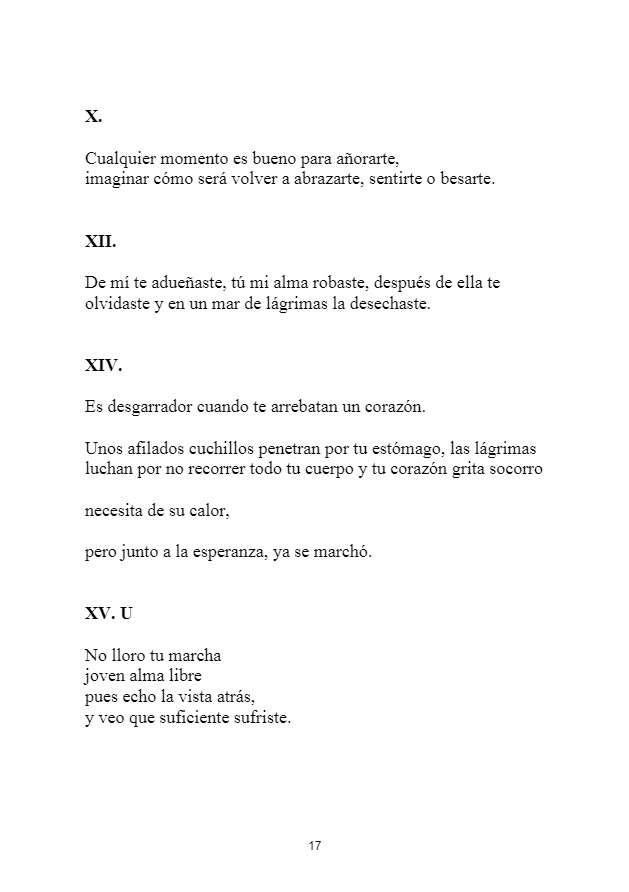 X.

Cualquier momento es bueno para añorarte,
imaginar cómo será volver a abrazarte, sentirte o besarte.

XII.

De mí te adueñaste, tú mi alma robaste, después de ella te olvidaste y en un mar de lágrimas la desechaste.

XIV.

Es desgarrador cuando te arrebatan un corazón.

Unos afilados cuchillos penetran por tu estómago, las lágrimas luchan por no recorrer todo tu cuerpo y tu corazón grita socorro

necesita de su calor,

pero junto a la esperanza, ya se marchó.

XV. U

No lloro tu marcha
joven alma libre
pues echo la vista atrás,
y veo que suficiente sufriste.

17